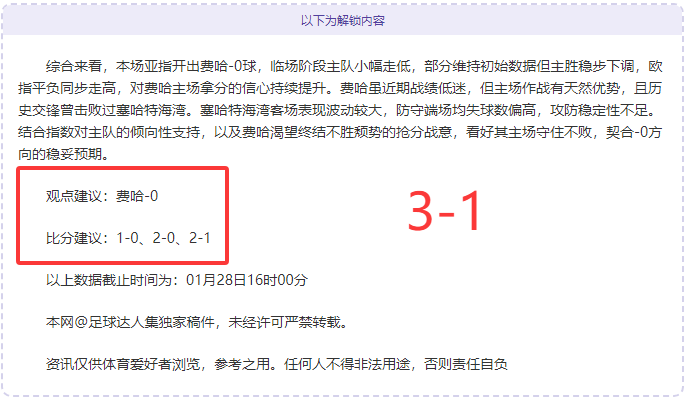 以下为解锁内容

综合来看，本场亚指开出费哈-0球，临场阶段主队小幅走低，部分维持初始数据但主胜稳步下调，欧指平负同步走高，对费哈主场拿分的信心持续提升。费哈虽近期战绩低迷，但主场作战有天然优势，且历史交锋曾击败过塞哈特海湾。塞哈特海湾客场表现波动较大，防守端场均失球数偏高，攻防稳定性不足。结合指数对主队的倾向性支持，以及费哈渴望终结不胜颓势的抢分战意，看好其主场守住不败，契合-0方向的稳妥预期。

观点建议：费哈-0

比分建议：1-0、2-0、2-1

3-1

以上数据截止时间为：01月28日16时00分

本网@足球达人集独家稿件，未经许可严禁转载。

资讯仅供体育爱好者浏览，参考之用。任何人不得非法用途，否则责任自负